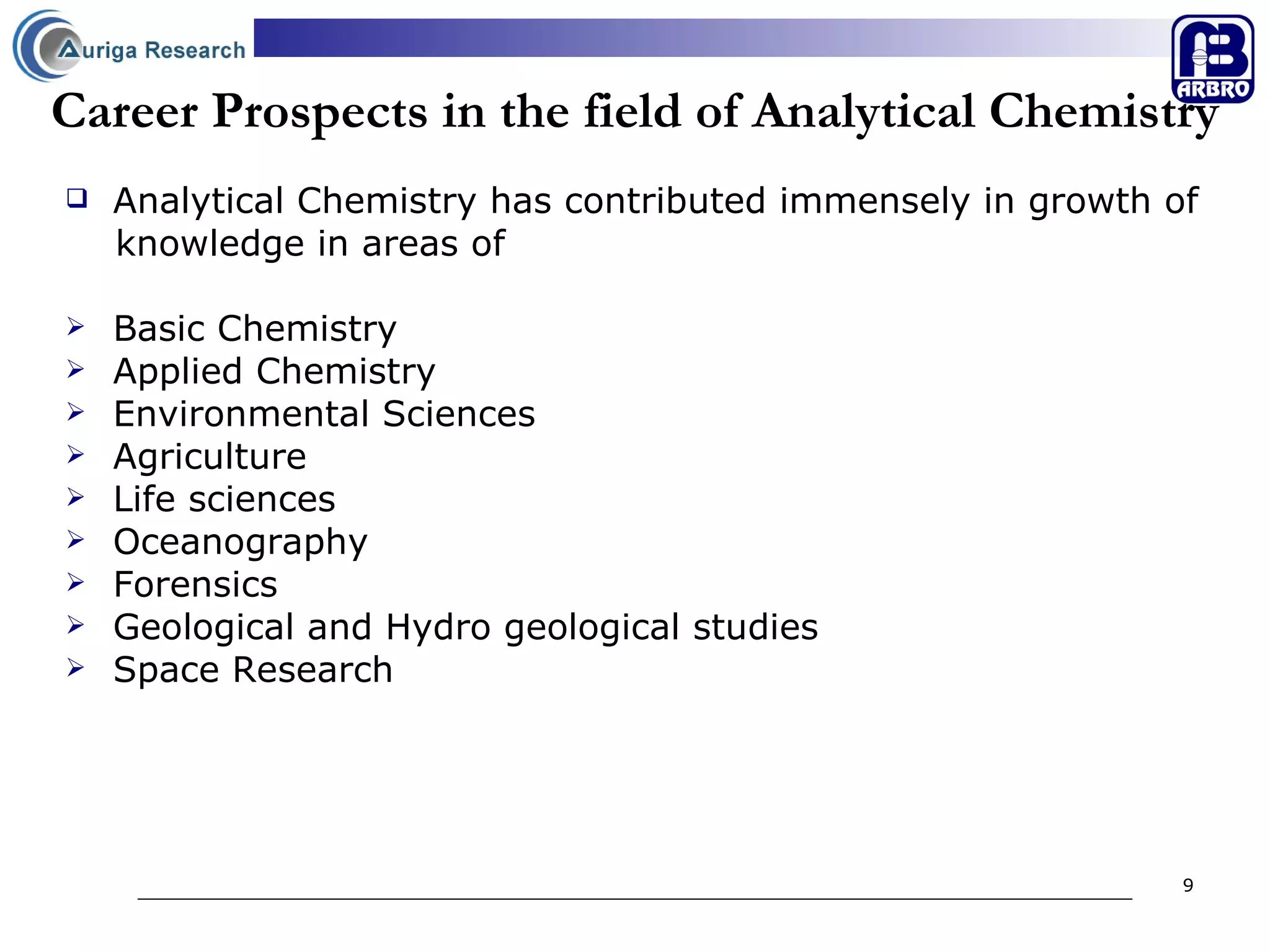 Auriga Research

ARBRO

Career Prospects in the field of Analytical Chemistry

❑ Analytical Chemistry has contributed immensely in growth of knowledge in areas of

➢ Basic Chemistry
➢ Applied Chemistry
➢ Environmental Sciences
➢ Agriculture
➢ Life sciences
➢ Oceanography
➢ Forensics
➢ Geological and Hydro geological studies
➢ Space Research

9